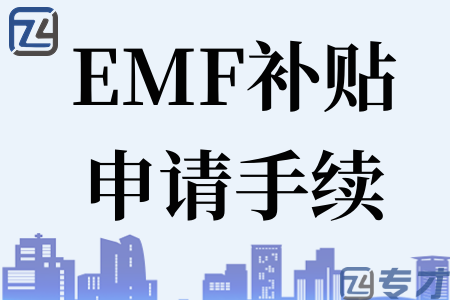 EMF补贴
申请手续

专才